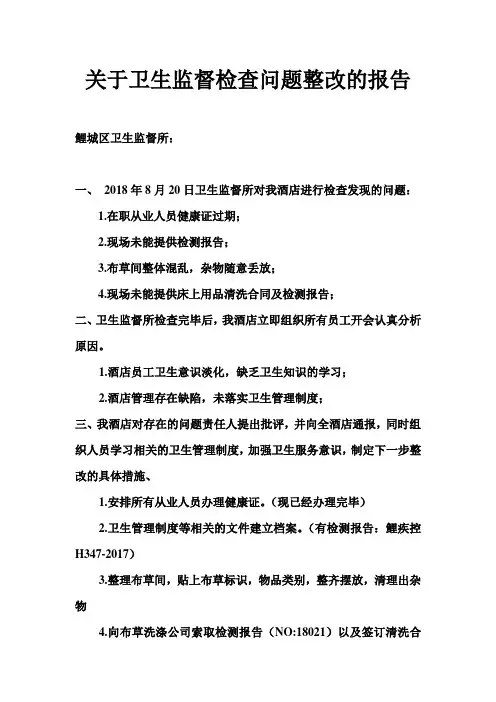 关于卫生监督检查问题整改的报告

鲤城区卫生监督所：

一、 2018 年 8 月 20 日卫生监督所对我酒店进行检查发现的问题：

1.在职从业人员健康证过期；

2.现场未能提供检测报告；

3.布草间整体混乱，杂物随意丢放；

4.现场未能提供床上用品清洗合同及检测报告；

二、卫生监督所检查完毕后，我酒店立即组织所有员工开会认真分析原因。

1.酒店员工卫生意识淡化，缺乏卫生知识的学习；

2.酒店管理存在缺陷，未落实卫生管理制度；

三、我酒店对存在的问题责任人提出批评，并向全酒店通报，同时组织人员学习相关的卫生管理制度，加强卫生服务意识，制定下一步整改的具体措施、

1.安排所有从业人员办理健康证。（现已经办理完毕）

2.卫生管理制度等相关的文件建立档案。（有检测报告：鲤疾控 H347-2017）

3.整理布草间，贴上布草标识，物品类别，整齐摆放，清理出杂物

4.向布草洗涤公司索取检测报告（NO:18021）以及签订清洗合